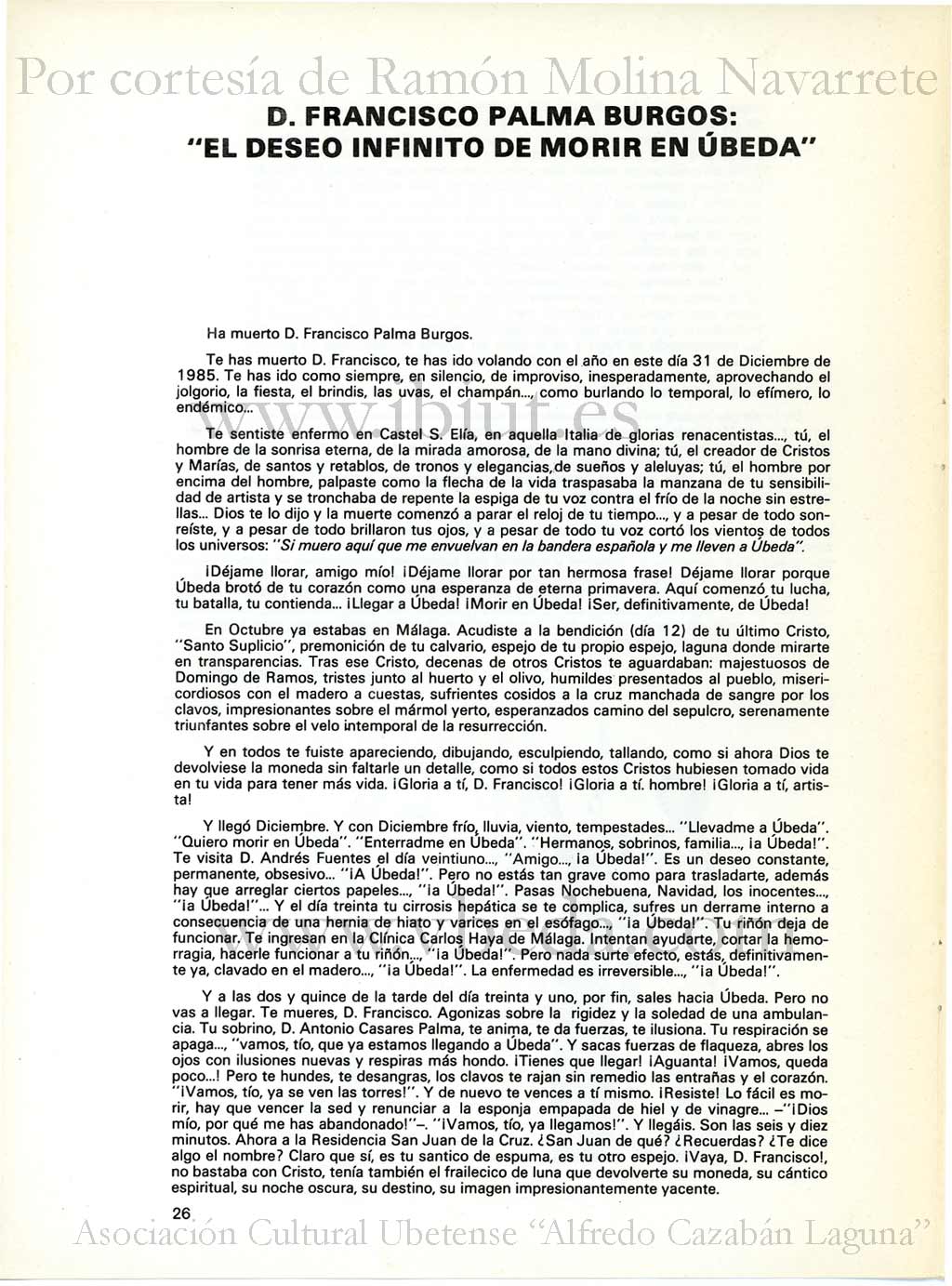 Por cortesía de Ramón Molina Navarrete

D. FRANCISCO PALMA BURGOS:
"EL DESEO INFINITO DE MORIR EN ÚBEDA"

Ha muerto D. Francisco Palma Burgos.

Te has muerto D. Francisco, te has ido volando con el año en este día 31 de Diciembre de 1985. Te has ido como siempre, en silencio, de improviso, inesperadamente, aprovechando el jolgorio, la fiesta, el brindis, las uvas, el champán..., como burlando lo temporal, lo efímero, lo endémico...

www.ibiut.es

Te sentiste enfermo en Castel S. Elía, en aquella Italia de glorias renacentistas..., tú, el hombre de la sonrisa eterna, de la mirada amorosa, de la mano divina; tú, el creador de Cristos y Marías, de santos y retablos, de tronos y elegancias, de sueños y aleluyas; tú, el hombre por encima del hombre, palpaste como la flecha de la vida traspasaba la manzana de tu sensibilidad de artista y se tronchaba de repente la espiga de tu voz contra el frío de la noche sin estrellas... Dios te lo dijo y la muerte comenzó a parar el reloj de tu tiempo..., y a pesar de todo sonreíste, y a pesar de todo brillaron tus ojos, y a pesar de todo tu voz cortó los vientos de todos los universos: "Si muero aquí que me envuelvan en la bandera española y me lleven a Úbeda".

¡Déjame llorar, amigo mío! ¡Déjame llorar por tan hermosa frase! Déjame llorar porque Úbeda brotó de tu corazón como una esperanza de eterna primavera. Aquí comenzó tu lucha, tu batalla, tu contienda... ¡Llegar a Úbeda! ¡Morir en Úbeda! ¡Ser, definitivamente, de Úbeda!

En Octubre ya estabas en Málaga. Acudiste a la bendición (día 12) de tu último Cristo, "Santo Suplicio", premonición de tu calvario, espejo de tu propio espejo, laguna donde mirarte en transparencias. Tras ese Cristo, decenas de otros Cristos te aguardaban: majestuosos de Domingo de Ramos, tristes junto al huerto y el olivo, humildes presentados al pueblo, misericordiosos con el madero a cuestas, sufrientes cosidos a la cruz manchada de sangre por los clavos, impresionantes sobre el mármol yerto, esperanzados camino del sepulcro, serenamente triunfantes sobre el velo intemporal de la resurrección.

Y en todos te fuiste apareciendo, dibujando, esculpiendo, tallando, como si ahora Dios te devolviese la moneda sin faltarle un detalle, como si todos estos Cristos hubiesen tomado vida en tu vida para tener más vida. ¡Gloria a tí, D. Francisco! ¡Gloria a tí. hombre! ¡Gloria a tí, artista!

Y llegó Diciembre. Y con Diciembre frío, lluvia, viento, tempestades... "Llevadme a Úbeda". "Quiero morir en Úbeda". "Enterradme en Úbeda". "Hermanos, sobrinos, familia..., ¡a Úbeda!". Te visita D. Andrés Fuentes el día veintiuno..., "Amigo..., ¡a Úbeda!". Es un deseo constante, permanente, obsesivo... "¡A Úbeda!". Pero no estás tan grave como para trasladarte, además hay que arreglar ciertos papeles..., "¡a Úbeda!". Pasas Nochebuena, Navidad, los inocentes..., "¡a Úbeda!"... Y el día treinta tu cirrosis hepática se te complica, sufres un derrame interno a consecuencia de una hernia de hiato y varices en el esófago..., "¡a Úbeda!". Tu riñón deja de funcionar. Te ingresan en la Clínica Carlos Haya de Málaga. Intentan ayudarte, cortar la hemorragia, hacerle funcionar a tu riñón..., "¡a Úbeda!". Pero nada surte efecto, estás, definitivamente ya, clavado en el madero..., "¡a Úbeda!". La enfermedad es irreversible..., "¡a Úbeda!".

Y a las dos y quince de la tarde del día treinta y uno, por fin, sales hacia Úbeda. Pero no vas a llegar. Te mueres, D. Francisco. Agonizas sobre la rigidez y la soledad de una ambulancia. Tu sobrino, D. Antonio Casares Palma, te anima, te da fuerzas, te ilusiona. Tu respiración se apaga..., "vamos, tío, que ya estamos llegando a Úbeda". Y sacas fuerzas de flaqueza, abres los ojos con ilusiones nuevas y respiras más hondo. ¡Tienes que llegar! ¡Aguanta! ¡Vamos, queda poco...! Pero te hundes, te desangras, los clavos te rajan sin remedio las entrañas y el corazón. "¡Vamos, tío, ya se ven las torres!". Y de nuevo te vences a tí mismo. ¡Resiste! Lo fácil es morir, hay que vencer la sed y renunciar a la esponja empapada de hiel y de vinagre... –"¡Dios mío, por qué me has abandonado!"–. "¡Vamos, tío, ya llegamos!". Y llegáis. Son las seis y diez minutos. Ahora a la Residencia San Juan de la Cruz. ¿San Juan de qué? ¿Recuerdas? ¿Te dice algo el nombre? Claro que sí, es tu santico de espuma, es tu otro espejo. ¡Vaya, D. Francisco!, no bastaba con Cristo, tenía también el frailecico de luna que devolverte su moneda, su cántico espiritual, su noche oscura, su destino, su imagen impresionantemente yacente.

26

Asociación Cultural Ubetense "Alfredo Cazabán Laguna"